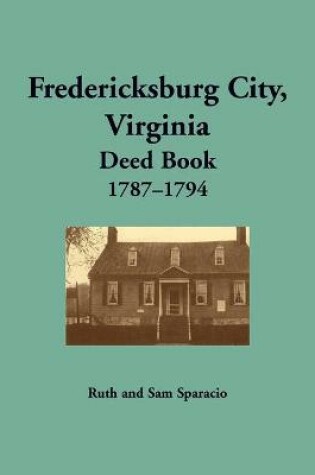 Fredericksburg City, Virginia
Deed Book
1787–1794

Ruth and Sam Sparacio